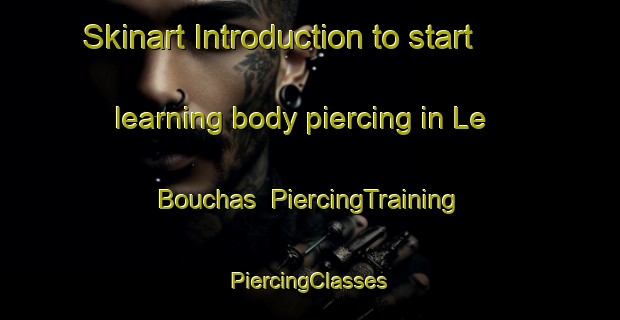 Skinart Introduction to start learning body piercing in Le Bouchas  PiercingTraining

PiercingClasses